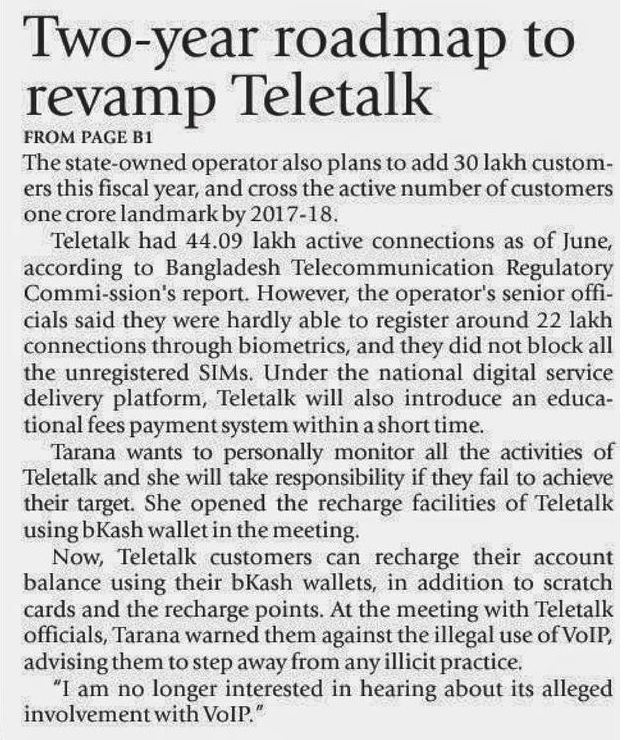 Two-year roadmap to revamp Teletalk

FROM PAGE B1

The state-owned operator also plans to add 30 lakh customers this fiscal year, and cross the active number of customers one crore landmark by 2017-18.

Teletalk had 44.09 lakh active connections as of June, according to Bangladesh Telecommunication Regulatory Commi-ssion's report. However, the operator's senior officials said they were hardly able to register around 22 lakh connections through biometrics, and they did not block all the unregistered SIMs. Under the national digital service delivery platform, Teletalk will also introduce an educational fees payment system within a short time.

Tarana wants to personally monitor all the activities of Teletalk and she will take responsibility if they fail to achieve their target. She opened the recharge facilities of Teletalk using bKash wallet in the meeting.

Now, Teletalk customers can recharge their account balance using their bKash wallets, in addition to scratch cards and the recharge points. At the meeting with Teletalk officials, Tarana warned them against the illegal use of VoIP, advising them to step away from any illicit practice.

"I am no longer interested in hearing about its alleged involvement with VoIP."